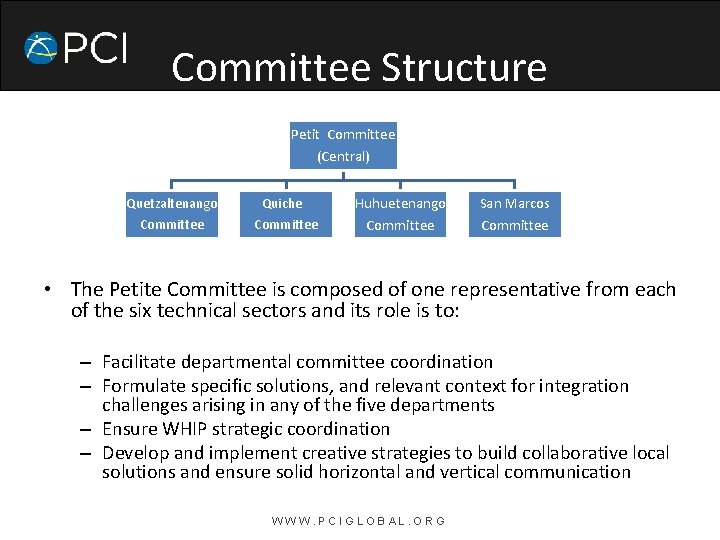 PCI

Committee Structure

Petit Committee (Central)

Quetzaltenango Committee

Quiche Committee

Huhuetenango Committee

San Marcos Committee

• The Petite Committee is composed of one representative from each of the six technical sectors and its role is to:

– Facilitate departmental committee coordination
– Formulate specific solutions, and relevant context for integration challenges arising in any of the five departments
– Ensure WHIP strategic coordination
– Develop and implement creative strategies to build collaborative local solutions and ensure solid horizontal and vertical communication

WWW.PCIGLOBAL.ORG